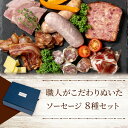 職人がこだわりぬいた
ソーセージ 8種セット